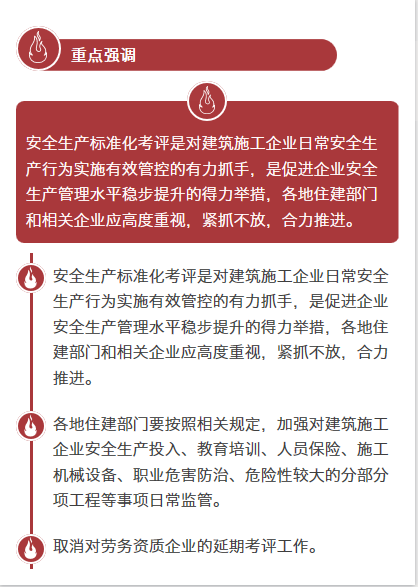 重点强调

安全生产标准化考评是对建筑施工企业日常安全生产行为实施有效管控的有力抓手，是促进企业安全生产管理水平稳步提升的得力举措，各地住建部门和相关企业应高度重视，紧抓不放，合力推进。

安全生产标准化考评是对建筑施工企业日常安全生产行为实施有效管控的有力抓手，是促进企业安全生产管理水平稳步提升的得力举措，各地住建部门和相关企业应高度重视，紧抓不放，合力推进。

各地住建部门要按照相关规定，加强对建筑施工企业安全生产投入、教育培训、人员保险、施工机械设备、职业危害防治、危险性较大的分部分项工程等事项日常监管。

取消对劳务资质企业的延期考评工作。